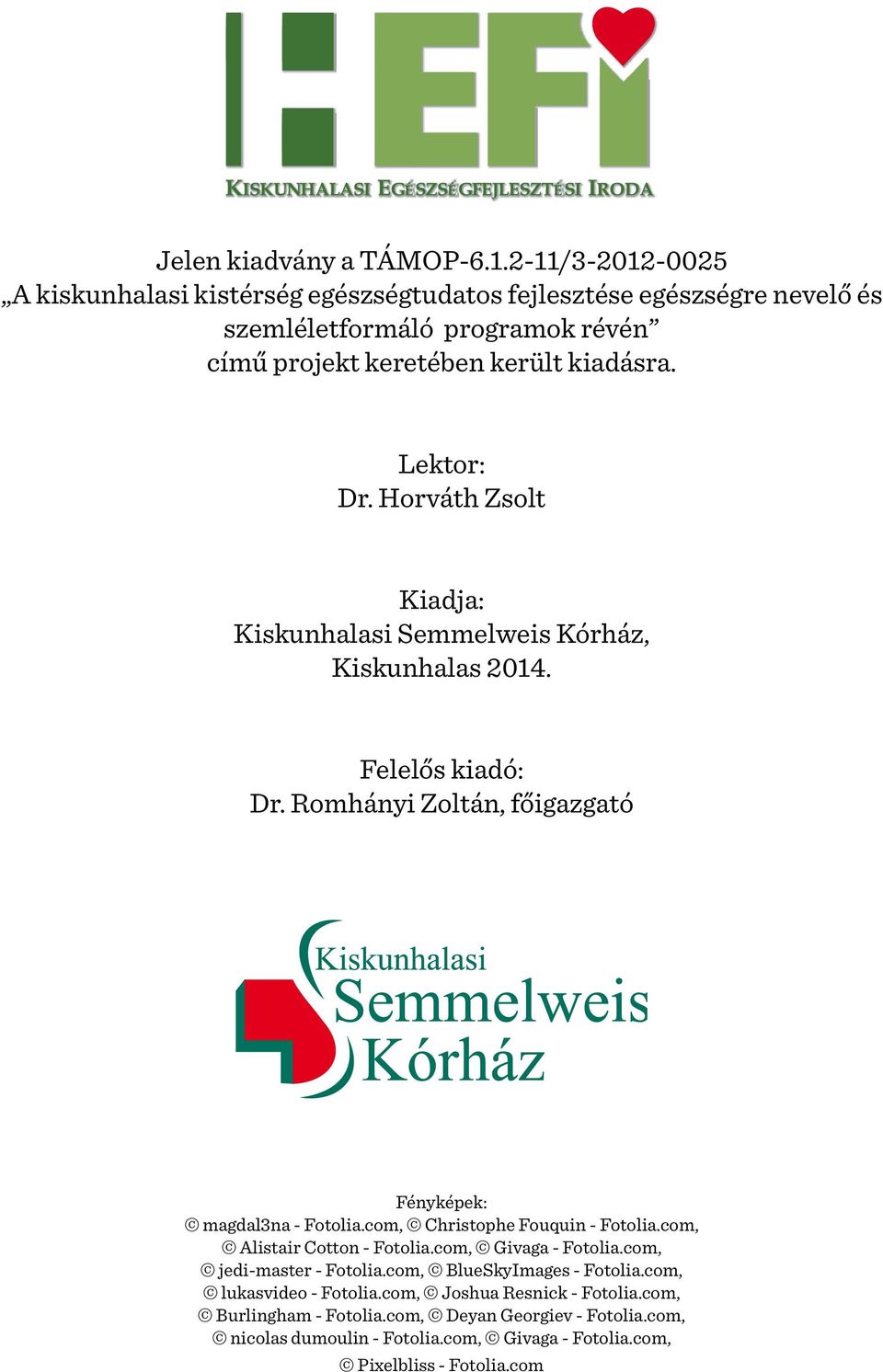 HEFI
KISKUNHALASI EGÉSZSÉGFEJLESZTÉSI IRODA

Jelen kiadvány a TÁMOP-6.1.2-11/3-2012-0025 „A kiskunhalasi kistérség egészségtudatos fejlesztése egészségre nevelő és szemléletformáló programok révén” című projekt keretében került kiadásra.

Lektor:
Dr. Horváth Zsolt

Kiadja:
Kiskunhalasi Semmelweis Kórház,
Kiskunhalas 2014.

Felelős kiadó:
Dr. Romhányi Zoltán, főigazgató

Kiskunhalasi
Semmelweis
Kórház

Fényképek:
© magdal3na - Fotolia.com, © Christophe Fouquin - Fotolia.com, © Alistair Cotton - Fotolia.com, © Givaga - Fotolia.com, © jedi-master - Fotolia.com, © BlueSkyImages - Fotolia.com, © lukasvideo - Fotolia.com, © Joshua Resnick - Fotolia.com, © Burlingham - Fotolia.com, © Deyan Georgiev - Fotolia.com, © nicolas dumoulin - Fotolia.com, © Givaga - Fotolia.com, © Pixelbliss - Fotolia.com